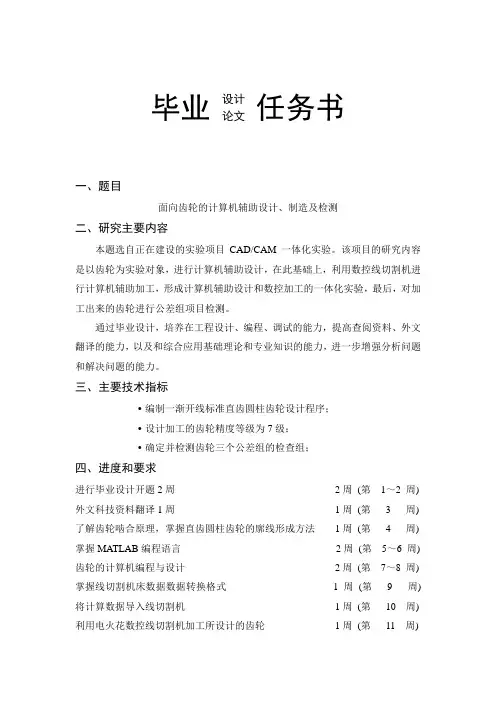 毕业 设计 论文 任务书

一、题目

面向齿轮的计算机辅助设计、制造及检测

二、研究主要内容

本题选自正在建设的实验项目 CAD/CAM 一体化实验。该项目的研究内容是以齿轮为实验对象，进行计算机辅助设计，在此基础上，利用数控线切割机进行计算机辅助加工，形成计算机辅助设计和数控加工的一体化实验，最后，对加工出来的齿轮进行公差组项目检测。

通过毕业设计，培养在工程设计、编程、调试的能力，提高查阅资料、外文翻译的能力，以及和综合应用基础理论和专业知识的能力，进一步增强分析问题和解决问题的能力。

三、主要技术指标

• 编制一渐开线标准直齿圆柱齿轮设计程序；

• 设计加工的齿轮精度等级为 7 级；

• 确定并检测齿轮三个公差组的检查组；

四、进度和要求

进行毕业设计开题 2 周 2 周（第 1～2 周）

外文科技资料翻译 1 周 1 周（第 3 周）

了解齿轮啮合原理，掌握直齿圆柱齿轮的廓线形成方法 1 周（第 4 周）

掌握 MATLAB 编程语言 2 周（第 5～6 周）

齿轮的计算机编程与设计 2 周（第 7～8 周）

掌握线切割机床数据数据转换格式 1 周（第 9 周）

将计算数据导入线切割机 1 周（第 10 周）

利用电火花数控线切割机加工所设计的齿轮 1 周（第 11 周）